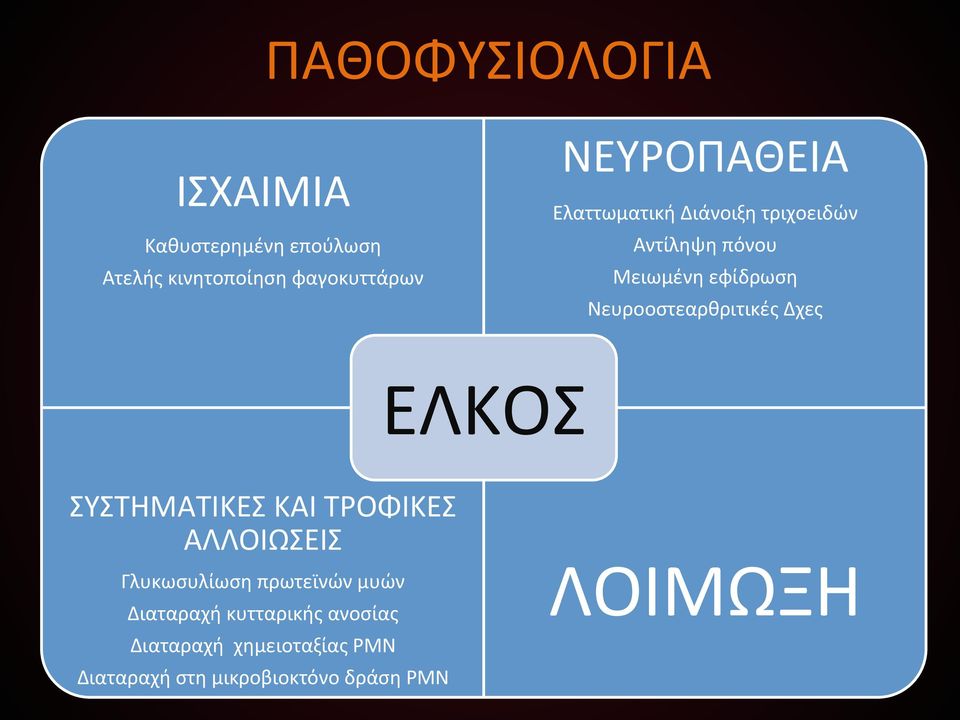 ΠΑΘΟΦΥΣΙΟΛΟΓΙΑ

ΙΣΧΑΙΜΙΑ

Καθυστερημένη επούλωση
Ατελής κινητοποίηση φαγοκυττάρων

ΝΕΥΡΟΠΑΘΕΙΑ

Ελαττωματική Διάνοιξη τριχοειδών
Αντίληψη πόνου
Μειωμένη εφίδρωση
Νευροοστεαρθριτικές Δχες

ΕΛΚΟΣ

ΣΥΣΤΗΜΑΤΙΚΕΣ ΚΑΙ ΤΡΟΦΙΚΕΣ ΑΛΛΟΙΩΣΕΙΣ

Γλυκωσυλίωση πρωτεϊνών μυών
Διαταραχή κυτταρικής ανοσίας
Διαταραχή χημειοταξίας PMN
Διαταραχή στη μικροβιοκτόνο δράση PMN

ΛΟΙΜΩΞΗ